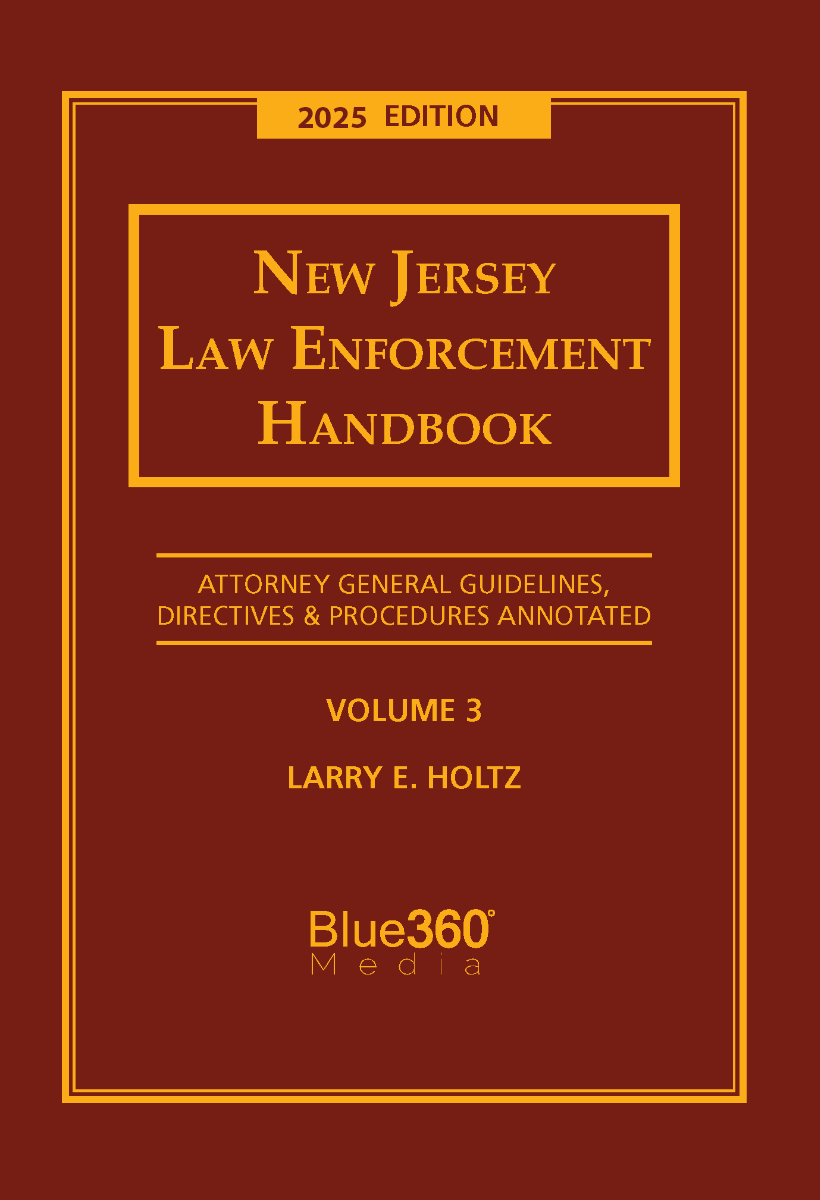 2025 EDITION

NEW JERSEY LAW ENFORCEMENT HANDBOOK

ATTORNEY GENERAL GUIDELINES, DIRECTIVES & PROCEDURES ANNOTATED

VOLUME 3

LARRY E. HOLTZ

Blue360°
Media